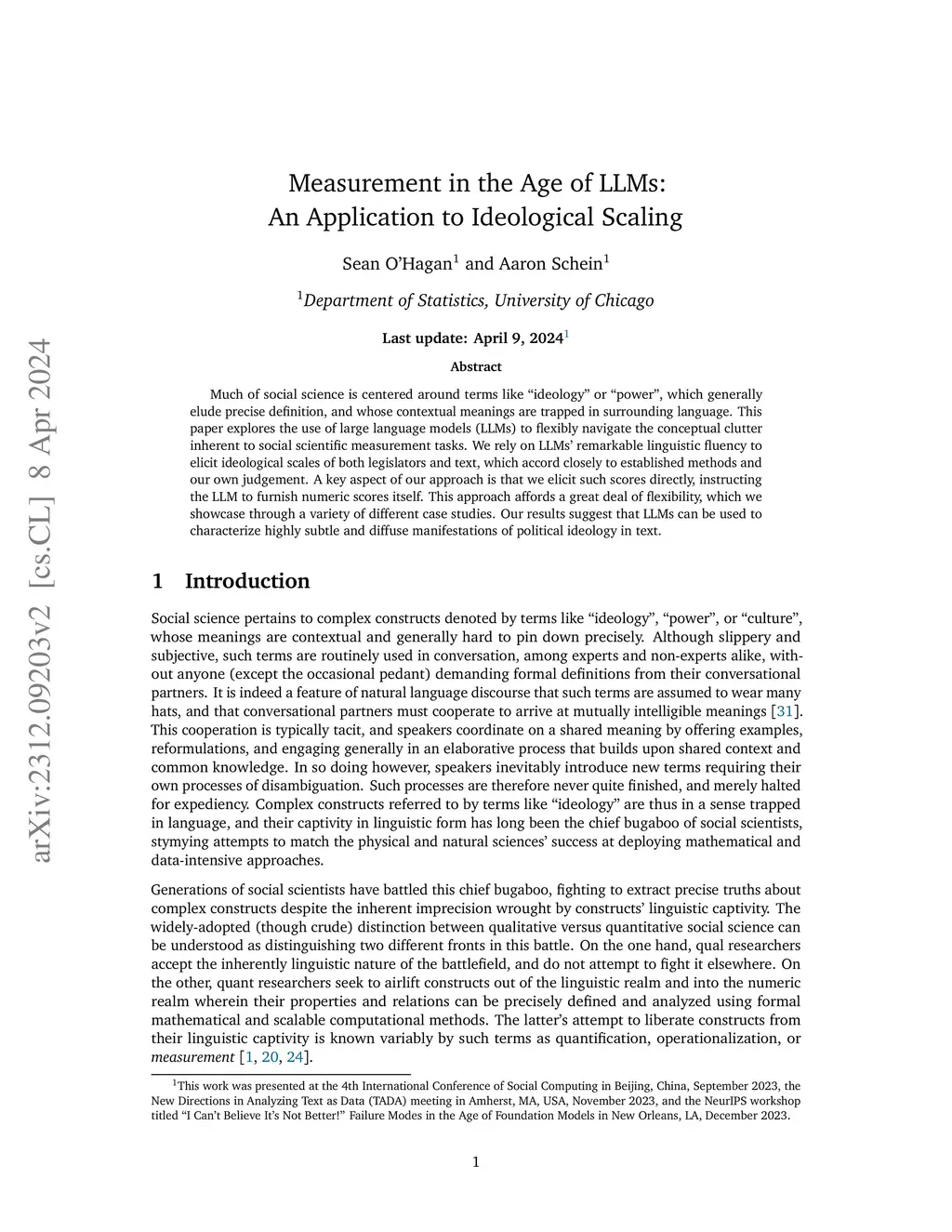 arXiv:2312.09203v2 [cs.CL] 8 Apr 2024

Measurement in the Age of LLMs:
An Application to Ideological Scaling

Sean O'Hagan$^1$ and Aaron Schein$^1$

$^1$Department of Statistics, University of Chicago

Last update: April 9, 2024$^1$

Abstract

Much of social science is centered around terms like "ideology" or "power", which generally elude precise definition, and whose contextual meanings are trapped in surrounding language. This paper explores the use of large language models (LLMs) to flexibly navigate the conceptual clutter inherent to social scientific measurement tasks. We rely on LLMs' remarkable linguistic fluency to elicit ideological scales of both legislators and text, which accord closely to established methods and our own judgement. A key aspect of our approach is that we elicit such scores directly, instructing the LLM to furnish numeric scores itself. This approach affords a great deal of flexibility, which we showcase through a variety of different case studies. Our results suggest that LLMs can be used to characterize highly subtle and diffuse manifestations of political ideology in text.

1 Introduction

Social science pertains to complex constructs denoted by terms like "ideology", "power", or "culture", whose meanings are contextual and generally hard to pin down precisely. Although slippery and subjective, such terms are routinely used in conversation, among experts and non-experts alike, without anyone (except the occasional pedant) demanding formal definitions from their conversational partners. It is indeed a feature of natural language discourse that such terms are assumed to wear many hats, and that conversational partners must cooperate to arrive at mutually intelligible meanings [31]. This cooperation is typically tacit, and speakers coordinate on a shared meaning by offering examples, reformulations, and engaging generally in an elaborative process that builds upon shared context and common knowledge. In so doing however, speakers inevitably introduce new terms requiring their own processes of disambiguation. Such processes are therefore never quite finished, and merely halted for expediency. Complex constructs referred to by terms like "ideology" are thus in a sense trapped in language, and their captivity in linguistic form has long been the chief bugaboo of social scientists, stymying attempts to match the physical and natural sciences' success at deploying mathematical and data-intensive approaches.

Generations of social scientists have battled this chief bugaboo, fighting to extract precise truths about complex constructs despite the inherent imprecision wrought by constructs' linguistic captivity. The widely-adopted (though crude) distinction between qualitative versus quantitative social science can be understood as distinguishing two different fronts in this battle. On the one hand, qual researchers accept the inherently linguistic nature of the battlefield, and do not attempt to fight it elsewhere. On the other, quant researchers seek to airlift constructs out of the linguistic realm and into the numeric realm wherein their properties and relations can be precisely defined and analyzed using formal mathematical and scalable computational methods. The latter's attempt to liberate constructs from their linguistic captivity is known variably by such terms as quantification, operationalization, or measurement [1, 20, 24].

$^1$This work was presented at the 4th International Conference of Social Computing in Beijing, China, September 2023, the New Directions in Analyzing Text as Data (TADA) meeting in Amherst, MA, USA, November 2023, and the NeurIPS workshop titled "I Can't Believe It's Not Better!" Failure Modes in the Age of Foundation Models in New Orleans, LA, December 2023.

1